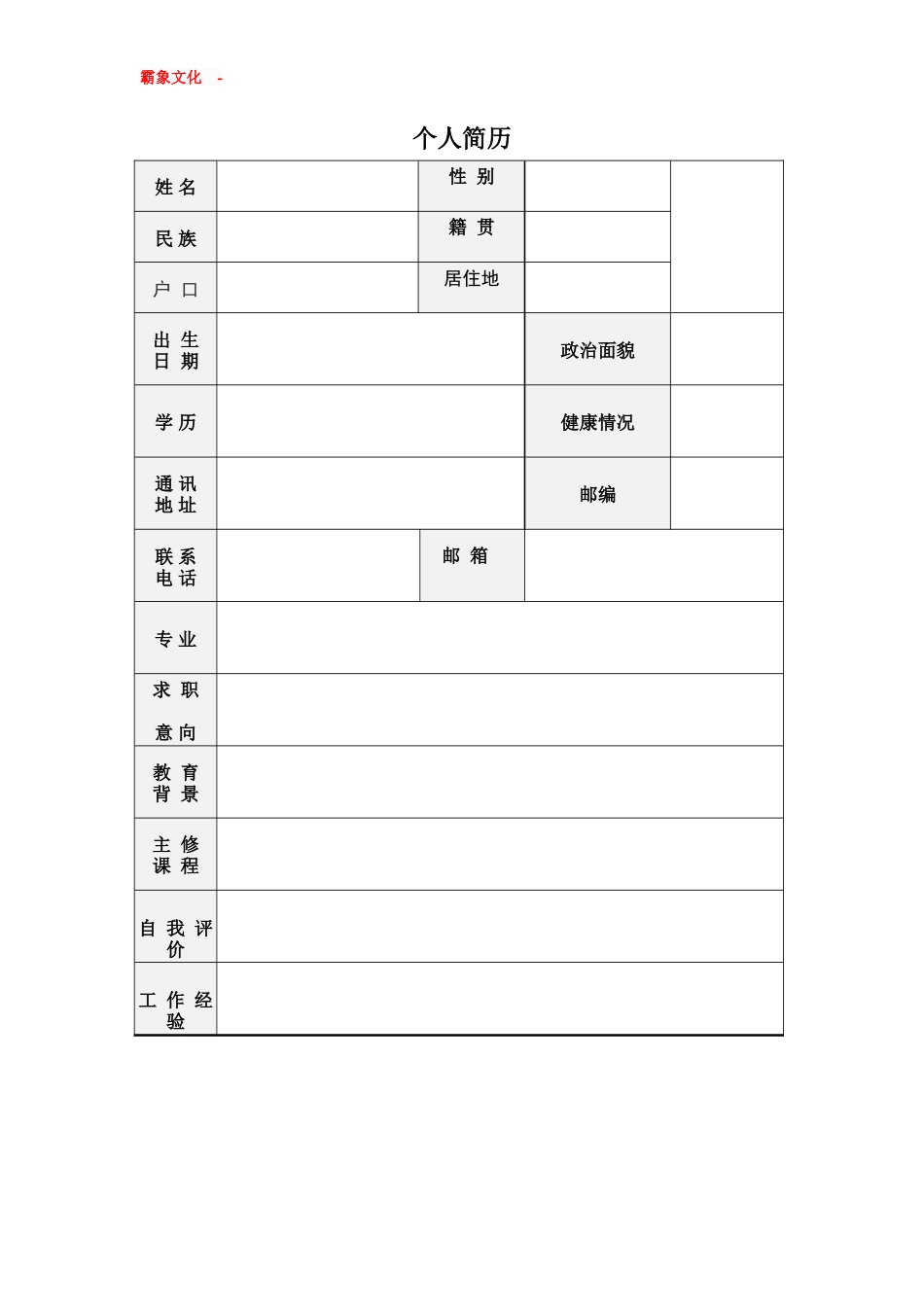 霸象文化 -

个人简历

| 姓 名 |  | 性 别 |  |  |
|---|---|---|---|---|
| 民 族 |  | 籍 贯 |  |  |
| 户 口 |  | 居住地 |  |  |
| 出 生 日 期 |  |  | 政治面貌 |  |
| 学 历 |  |  | 健康情况 |  |
| 通 讯 地 址 |  |  | 邮编 |  |
| 联 系 电 话 |  | 邮 箱 |  |  |
| 专 业 |  |  |  |  |
| 求 职 意 向 |  |  |  |  |
| 教 育 背 景 |  |  |  |  |
| 主 修 课 程 |  |  |  |  |
| 自 我 评 价 |  |  |  |  |
| 工 作 经 验 |  |  |  |  |